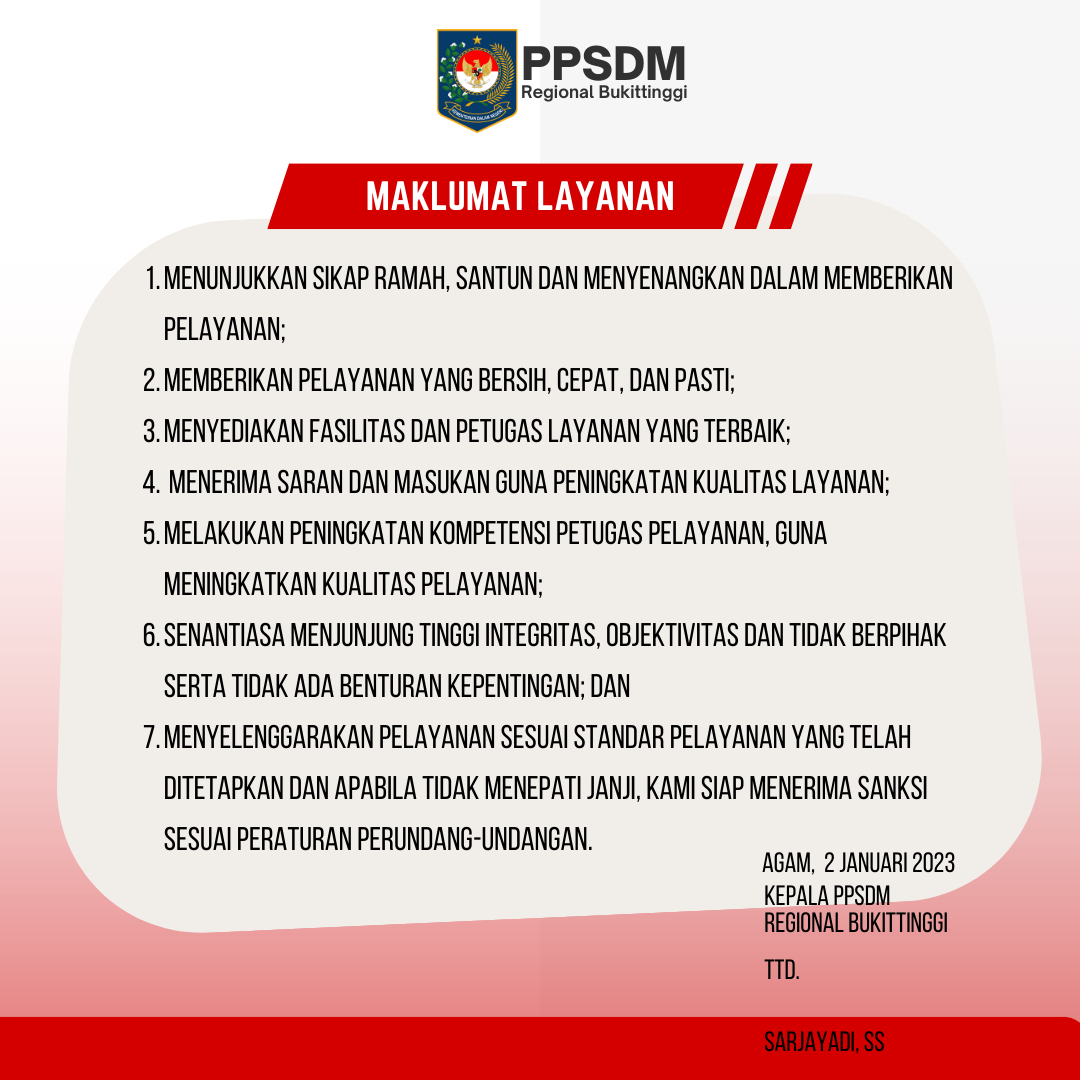 KEMENTERIAN DALAM NEGERI

PPSDM
Regional Bukittinggi

MAKLUMAT LAYANAN

1. MENUNJUKKAN SIKAP RAMAH, SANTUN DAN MENYENANGKAN DALAM MEMBERIKAN PELAYANAN;
2. MEMBERIKAN PELAYANAN YANG BERSIH, CEPAT, DAN PASTI;
3. MENYEDIAKAN FASILITAS DAN PETUGAS LAYANAN YANG TERBAIK;
4. MENERIMA SARAN DAN MASUKAN GUNA PENINGKATAN KUALITAS LAYANAN;
5. MELAKUKAN PENINGKATAN KOMPETENSI PETUGAS PELAYANAN, GUNA MENINGKATKAN KUALITAS PELAYANAN;
6. SENANTIASA MENJUNJUNG TINGGI INTEGRITAS, OBJEKTIVITAS DAN TIDAK BERPIHAK SERTA TIDAK ADA BENTURAN KEPENTINGAN; DAN
7. MENYELENGGARAKAN PELAYANAN SESUAI STANDAR PELAYANAN YANG TELAH DITETAPKAN DAN APABILA TIDAK MENEPATI JANJI, KAMI SIAP MENERIMA SANKSI SESUAI PERATURAN PERUNDANG-UNDANGAN.

AGAM, 2 JANUARI 2023
KEPALA PPSDM
REGIONAL BUKITTINGGI

TTD.

SARJAYADI, SS